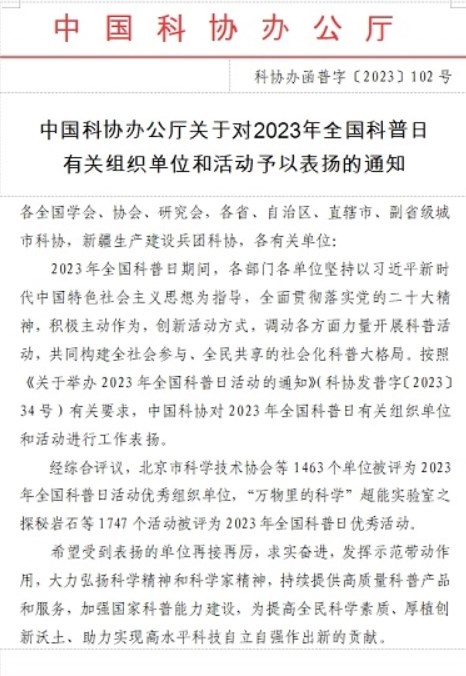 中国科协办公厅

科协办函普字〔2023〕102号

中国科协办公厅关于对2023年全国科普日有关组织单位和活动予以表扬的通知

各全国学会、协会、研究会，各省、自治区、直辖市、副省级城市科协，新疆生产建设兵团科协，各有关单位：

2023年全国科普日期间，各部门各单位坚持以习近平新时代中国特色社会主义思想为指导，全面贯彻落实党的二十大精神，积极主动作为，创新活动方式，调动各方面力量开展科普活动，共同构建全社会参与、全民共享的社会化科普大格局。按照《关于举办2023年全国科普日活动的通知》（科协发普字〔2023〕34号）有关要求，中国科协对2023年全国科普日有关组织单位和活动进行工作表扬。

经综合评议，北京市科学技术协会等1463个单位被评为2023年全国科普日活动优秀组织单位，“万物里的科学”超能实验室之探秘岩石等1747个活动被评为2023年全国科普日优秀活动。

希望受到表扬的单位再接再厉，求实奋进，发挥示范带动作用，大力弘扬科学精神和科学家精神，持续提供高质量科普产品和服务，加强国家科普能力建设，为提高全民科学素质、厚植创新沃土、助力实现高水平科技自立自强作出新的贡献。